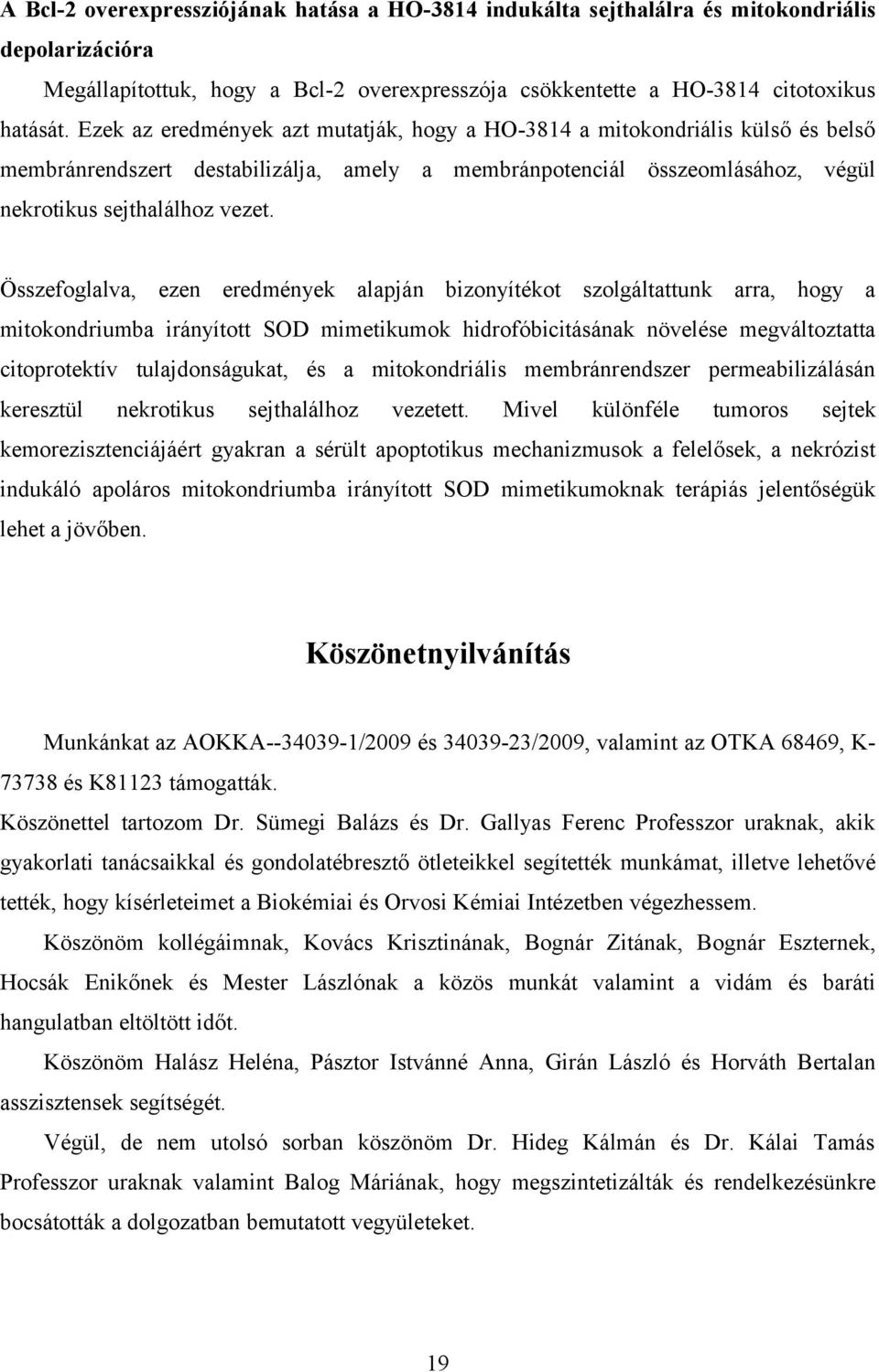 A Bcl-2 overexpressziójának hatása a HO-3814 indukálta sejthalálra és mitokondriális depolarizációra

Megállapítottuk, hogy a Bcl-2 overexpresszója csökkentette a HO-3814 citotoxikus hatását. Ezek az eredmények azt mutatják, hogy a HO-3814 a mitokondriális külső és belső membránrendszert destabilizálja, amely a membránpotenciál összeomlásához, végül nekrotikus sejthalálhoz vezet.

Összefoglalva, ezen eredmények alapján bizonyítékot szolgáltattunk arra, hogy a mitokondriumba irányított SOD mimetikumok hidrofóbicitásának növelése megváltoztatta citoprotektív tulajdonságukat, és a mitokondriális membránrendszer permeabilizálásán keresztül nekrotikus sejthalálhoz vezetett. Mivel különféle tumoros sejtek kemorezisztenciájáért gyakran a sérült apoptotikus mechanizmusok a felelősek, a nekrózist indukáló apoláros mitokondriumba irányított SOD mimetikumoknak terápiás jelentőségük lehet a jövőben.

Köszönetnyilvánítás

Munkánkat az AOKKA--34039-1/2009 és 34039-23/2009, valamint az OTKA 68469, K-73738 és K81123 támogatták.

Köszönettel tartozom Dr. Sümegi Balázs és Dr. Gallyas Ferenc Professzor uraknak, akik gyakorlati tanácsaikkal és gondolatébresztő ötleteikkel segítették munkámat, illetve lehetővé tették, hogy kísérleteimet a Biokémiai és Orvosi Kémiai Intézetben végezhessem.

Köszönöm kollégáimnak, Kovács Krisztinának, Bognár Zitának, Bognár Eszternek, Hocsák Enikőnek és Mester Lászlónak a közös munkát valamint a vidám és baráti hangulatban eltöltött időt.

Köszönöm Halász Heléna, Pásztor Istvánné Anna, Girán László és Horváth Bertalan asszisztensek segítségét.

Végül, de nem utolsó sorban köszönöm Dr. Hideg Kálmán és Dr. Kálai Tamás Professzor uraknak valamint Balog Máriának, hogy megszintetizálták és rendelkezésünkre bocsátották a dolgozatban bemutatott vegyületeket.

19